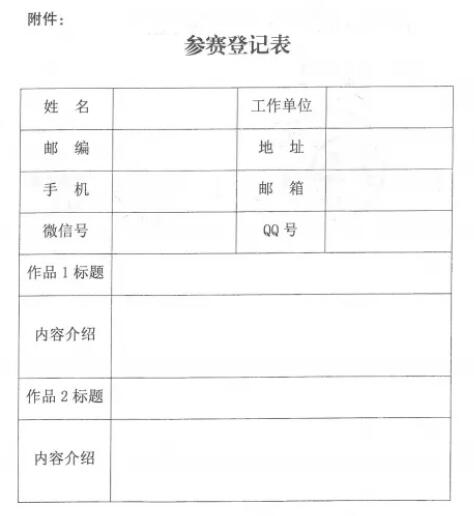 附件：

参赛登记表

| 姓　名 |  | 工作单位 |  |
|---|---|---|---|
| 邮　编 |  | 地　址 |  |
| 手　机 |  | 邮　箱 |  |
| 微信号 |  | QQ 号 |  |
| 作品 1 标题 |  |  |  |
| 内容介绍 |  |  |  |
| 作品 2 标题 |  |  |  |
| 内容介绍 |  |  |  |